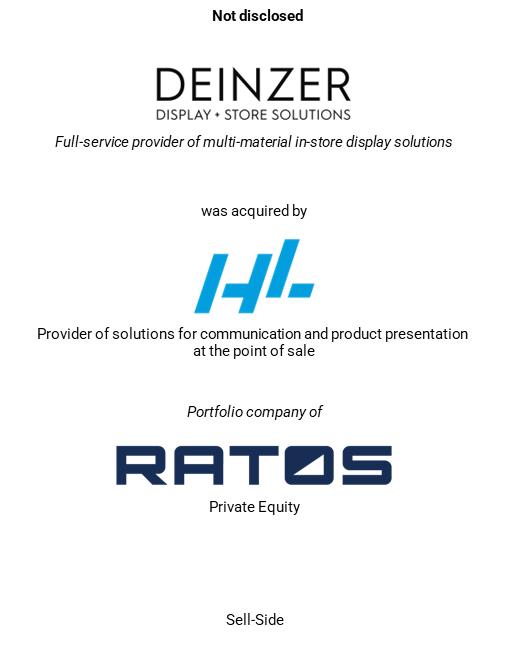 Not disclosed

DEINZER
DISPLAY + STORE SOLUTIONS

Full-service provider of multi-material in-store display solutions

was acquired by

HL

Provider of solutions for communication and product presentation at the point of sale

Portfolio company of

RATOS

Private Equity

Sell-Side